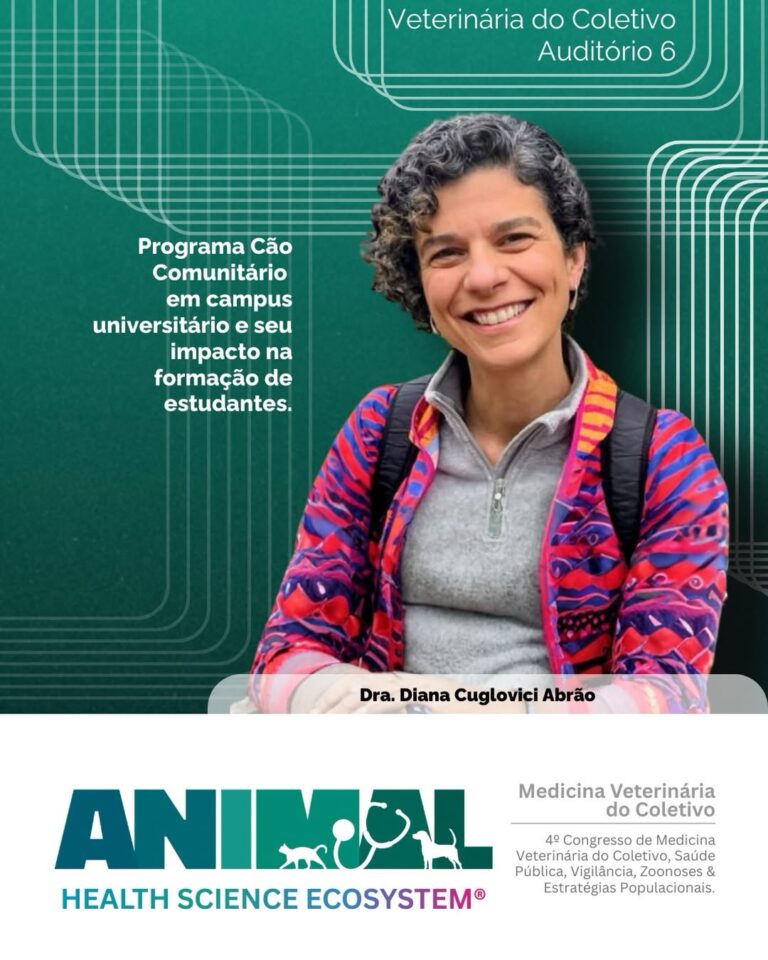 Veterinária do Coletivo
Auditório 6

Programa Cão Comunitário em campus universitário e seu impacto na formação de estudantes.

Dra. Diana Cuglovici Abrão

ANIMAL
HEALTH SCIENCE ECOSYSTEM®

Medicina Veterinária do Coletivo

4º Congresso de Medicina Veterinária do Coletivo, Saúde Pública, Vigilância, Zoonoses & Estratégias Populacionais.